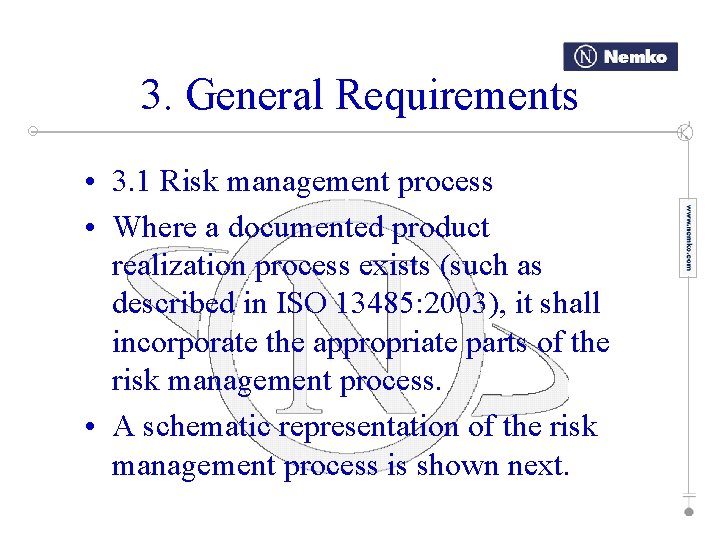 Nemko

3. General Requirements

www.nemko.com

• 3.1 Risk management process
• Where a documented product realization process exists (such as described in ISO 13485:2003), it shall incorporate the appropriate parts of the risk management process.
• A schematic representation of the risk management process is shown next.